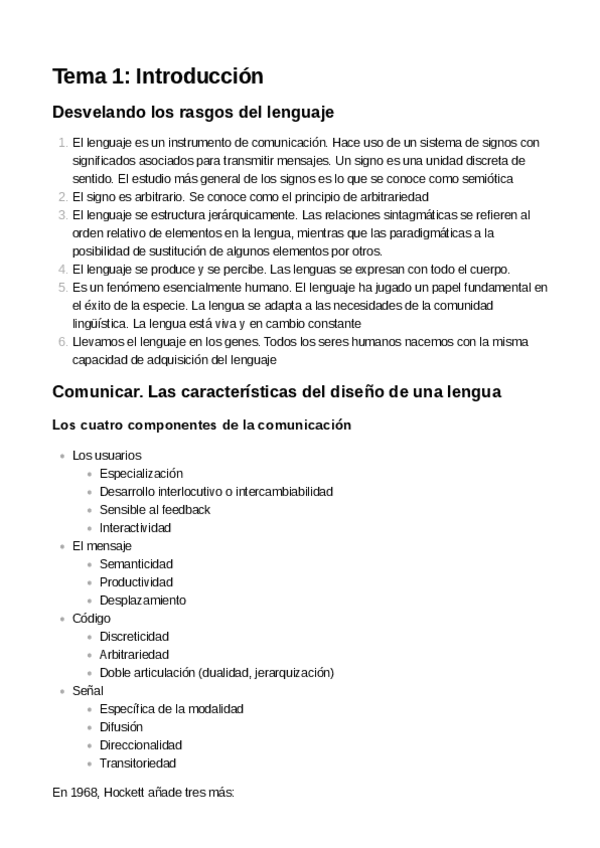 Tema 1: Introducción

Desvelando los rasgos del lenguaje

1. El lenguaje es un instrumento de comunicación. Hace uso de un sistema de signos con significados asociados para transmitir mensajes. Un signo es una unidad discreta de sentido. El estudio más general de los signos es lo que se conoce como semiótica
2. El signo es arbitrario. Se conoce como el principio de arbitrariedad
3. El lenguaje se estructura jerárquicamente. Las relaciones sintagmáticas se refieren al orden relativo de elementos en la lengua, mientras que las paradigmáticas a la posibilidad de sustitución de algunos elementos por otros.
4. El lenguaje se produce y se percibe. Las lenguas se expresan con todo el cuerpo.
5. Es un fenómeno esencialmente humano. El lenguaje ha jugado un papel fundamental en el éxito de la especie. La lengua se adapta a las necesidades de la comunidad lingüística. La lengua está viva y en cambio constante
6. Llevamos el lenguaje en los genes. Todos los seres humanos nacemos con la misma capacidad de adquisición del lenguaje

Comunicar. Las características del diseño de una lengua

Los cuatro componentes de la comunicación

- Los usuarios
  - Especialización
  - Desarrollo interlocutivo o intercambiabilidad
  - Sensible al feedback
  - Interactividad
- El mensaje
  - Semanticidad
  - Productividad
  - Desplazamiento
- Código
  - Discreticidad
  - Arbitrariedad
  - Doble articulación (dualidad, jerarquización)
- Señal
  - Específica de la modalidad
  - Difusión
  - Direccionalidad
  - Transitoriedad

En 1968, Hockett añade tres más: